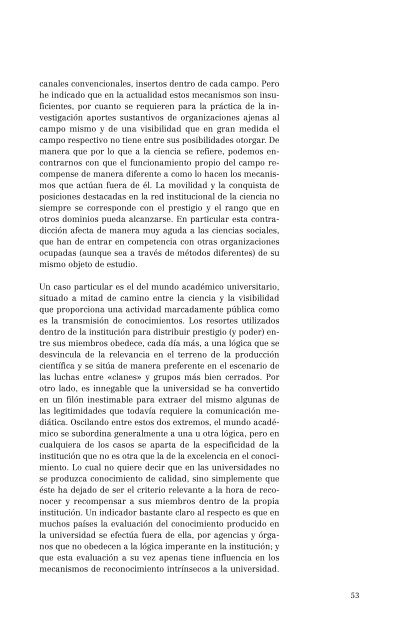 canales convencionales, insertos dentro de cada campo. Pero he indicado que en la actualidad estos mecanismos son insuficientes, por cuanto se requieren para la práctica de la investigación aportes sustantivos de organizaciones ajenas al campo mismo y de una visibilidad que en gran medida el campo respectivo no tiene entre sus posibilidades otorgar. De manera que por lo que a la ciencia se refiere, podemos encontrarnos con que el funcionamiento propio del campo recompense de manera diferente a como lo hacen los mecanismos que actúan fuera de él. La movilidad y la conquista de posiciones destacadas en la red institucional de la ciencia no siempre se corresponde con el prestigio y el rango que en otros dominios pueda alcanzarse. En particular esta contradicción afecta de manera muy aguda a las ciencias sociales, que han de entrar en competencia con otras organizaciones ocupadas (aunque sea a través de métodos diferentes) de su mismo objeto de estudio.

Un caso particular es el del mundo académico universitario, situado a mitad de camino entre la ciencia y la visibilidad que proporciona una actividad marcadamente pública como es la transmisión de conocimientos. Los resortes utilizados dentro de la institución para distribuir prestigio (y poder) entre sus miembros obedece, cada día más, a una lógica que se desvincula de la relevancia en el terreno de la producción científica y se sitúa de manera preferente en el escenario de las luchas entre «clanes» y grupos más bien cerrados. Por otro lado, es innegable que la universidad se ha convertido en un filón inestimable para extraer del mismo algunas de las legitimidades que todavía requiere la comunicación mediática. Oscilando entre estos dos extremos, el mundo académico se subordina generalmente a una u otra lógica, pero en cualquiera de los casos se aparta de la especificidad de la institución que no es otra que la de la excelencia en el conocimiento. Lo cual no quiere decir que en las universidades no se produzca conocimiento de calidad, sino simplemente que éste ha dejado de ser el criterio relevante a la hora de reconocer y recompensar a sus miembros dentro de la propia institución. Un indicador bastante claro al respecto es que en muchos países la evaluación del conocimiento producido en la universidad se efectúa fuera de ella, por agencias y órganos que no obedecen a la lógica imperante en la institución; y que esta evaluación a su vez apenas tiene influencia en los mecanismos de reconocimiento intrínsecos a la universidad.

53